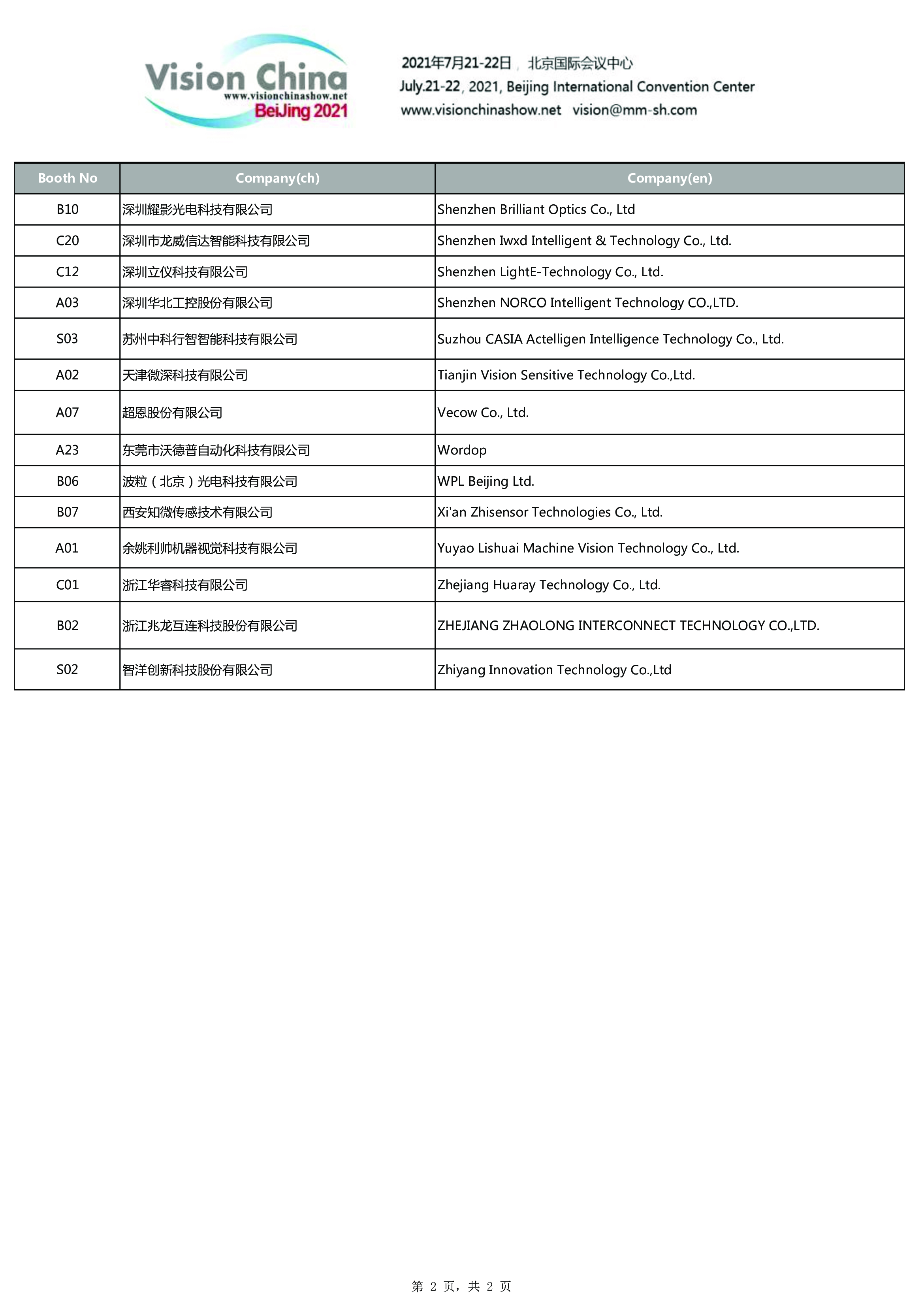 Vision China
www.visionchinashow.net
BeiJing 2021

2021年7月21-22日，北京国际会议中心
July.21-22, 2021, Beijing International Convention Center
www.visionchinashow.net vision@mm-sh.com

| Booth No | Company(ch) | Company(en) |
|---|---|---|
| B10 | 深圳耀影光电科技有限公司 | Shenzhen Brilliant Optics Co., Ltd |
| C20 | 深圳市龙威信达智能科技有限公司 | Shenzhen Iwxd Intelligent & Technology Co., Ltd. |
| C12 | 深圳立仪科技有限公司 | Shenzhen LightE-Technology Co., Ltd. |
| A03 | 深圳华北工控股份有限公司 | Shenzhen NORCO Intelligent Technology CO.,LTD. |
| S03 | 苏州中科行智智能科技有限公司 | Suzhou CASIA Actelligen Intelligence Technology Co., Ltd. |
| A02 | 天津微深科技有限公司 | Tianjin Vision Sensitive Technology Co.,Ltd. |
| A07 | 超恩股份有限公司 | Vecow Co., Ltd. |
| A23 | 东莞市沃德普自动化科技有限公司 | Wordop |
| B06 | 波粒（北京）光电科技有限公司 | WPL Beijing Ltd. |
| B07 | 西安知微传感技术有限公司 | Xi'an Zhisensor Technologies Co., Ltd. |
| A01 | 余姚利帅机器视觉科技有限公司 | Yuyao Lishuai Machine Vision Technology Co., Ltd. |
| C01 | 浙江华睿科技有限公司 | Zhejiang Huaray Technology Co., Ltd. |
| B02 | 浙江兆龙互连科技股份有限公司 | ZHEJIANG ZHAOLONG INTERCONNECT TECHNOLOGY CO.,LTD. |
| S02 | 智洋创新科技股份有限公司 | Zhiyang Innovation Technology Co.,Ltd |

第 2 页，共 2 页